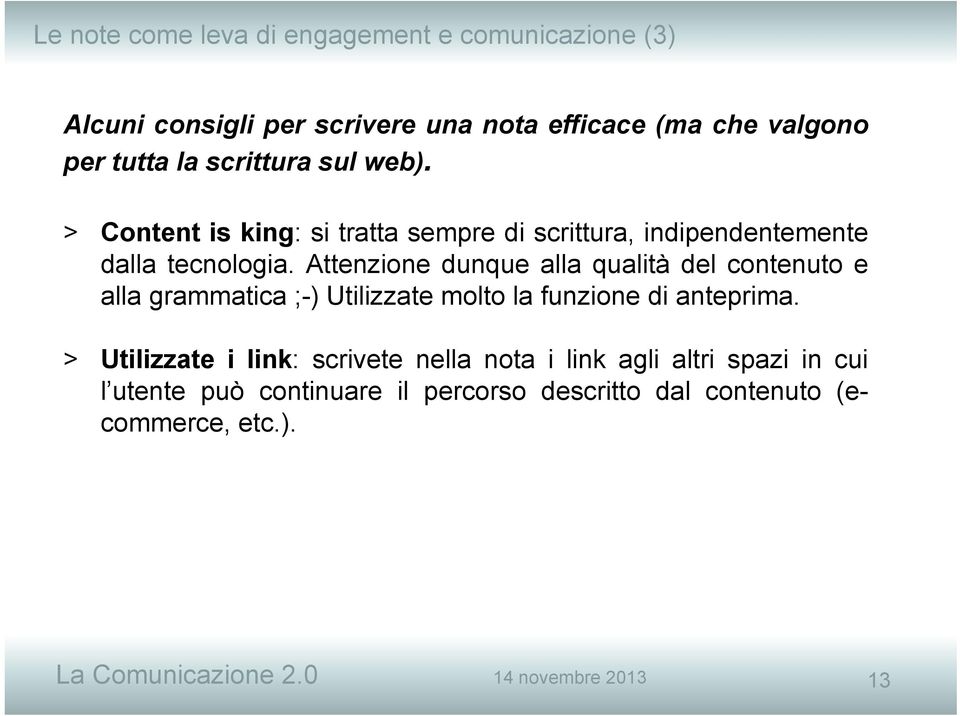 Le note come leva di engagement e comunicazione (3)

Alcuni consigli per scrivere una nota efficace (ma che valgono per tutta la scrittura sul web).

> Content is king: si tratta sempre di scrittura, indipendentemente dalla tecnologia. Attenzione dunque alla qualità del contenuto e alla grammatica ;-) Utilizzate molto la funzione di anteprima.

> Utilizzate i link: scrivete nella nota i link agli altri spazi in cui l'utente può continuare il percorso descritto dal contenuto (e-commerce, etc.).

La Comunicazione 2.0 14 novembre 2013 13